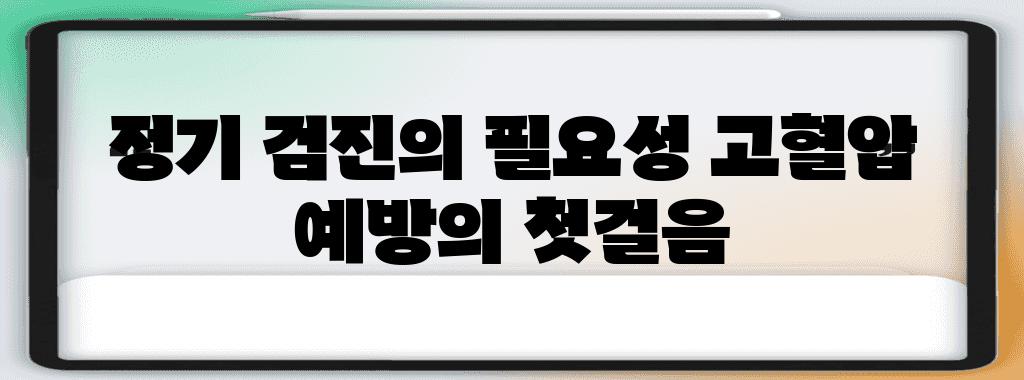 정기 검진의 필요성 고혈압 예방의 첫걸음